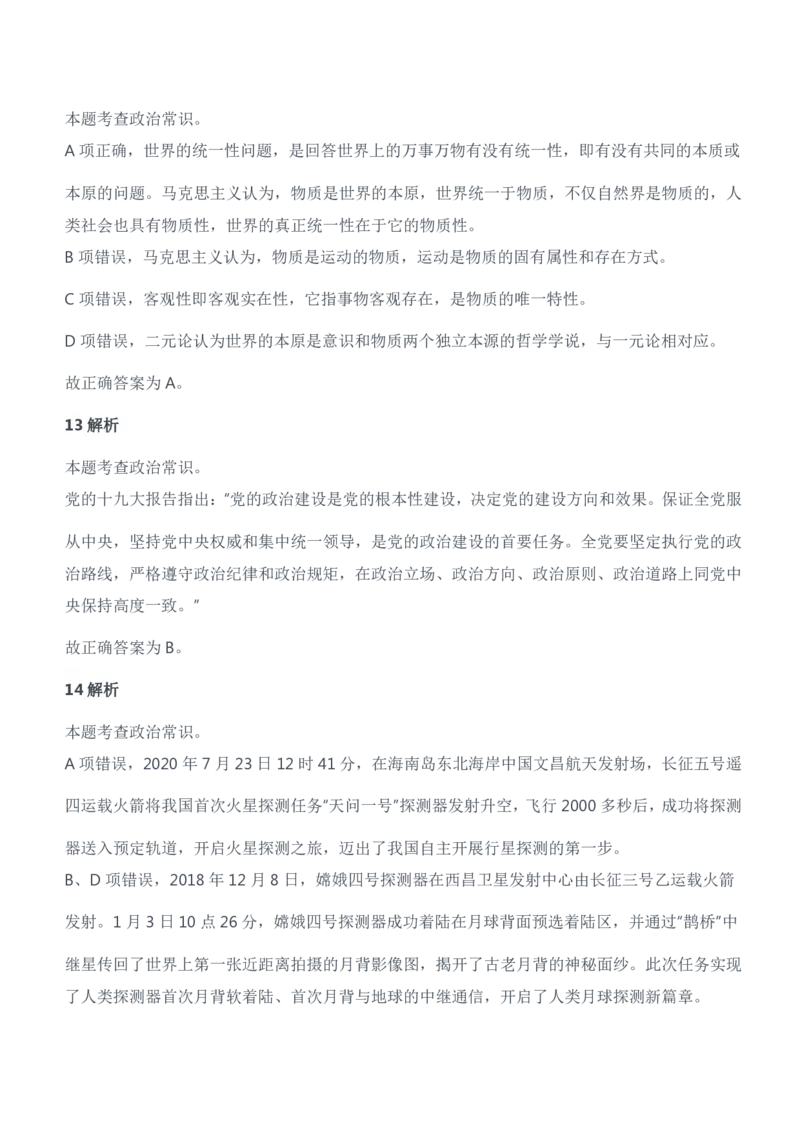 本题考查政治常识。

A 项正确，世界的统一性问题，是回答世界上的万事万物有没有统一性，即有没有共同的本质或本原的问题。马克思主义认为，物质是世界的本原，世界统一于物质，不仅自然界是物质的，人类社会也具有物质性，世界的真正统一性在于它的物质性。

B 项错误，马克思主义认为，物质是运动的物质，运动是物质的固有属性和存在方式。

C 项错误，客观性即客观实在性，它指事物客观存在，是物质的唯一特性。

D 项错误，二元论认为世界的本原是意识和物质两个独立本源的哲学学说，与一元论相对应。

故正确答案为 A。

13 解析

本题考查政治常识。

党的十九大报告指出："党的政治建设是党的根本性建设，决定党的建设方向和效果。保证全党服从中央，坚持党中央权威和集中统一领导，是党的政治建设的首要任务。全党要坚定执行党的政治路线，严格遵守政治纪律和政治规矩，在政治立场、政治方向、政治原则、政治道路上同党中央保持高度一致。"

故正确答案为 B。

14 解析

本题考查政治常识。

A 项错误，2020 年 7 月 23 日 12 时 41 分，在海南岛东北海岸中国文昌航天发射场，长征五号遥四运载火箭将我国首次火星探测任务"天问一号"探测器发射升空，飞行 2000 多秒后，成功将探测器送入预定轨道，开启火星探测之旅，迈出了我国自主开展行星探测的第一步。

B、D 项错误，2018 年 12 月 8 日，嫦娥四号探测器在西昌卫星发射中心由长征三号乙运载火箭发射。1 月 3 日 10 点 26 分，嫦娥四号探测器成功着陆在月球背面预选着陆区，并通过"鹊桥"中继星传回了世界上第一张近距离拍摄的月背影像图，揭开了古老月背的神秘面纱。此次任务实现了人类探测器首次月背软着陆、首次月背与地球的中继通信，开启了人类月球探测新篇章。